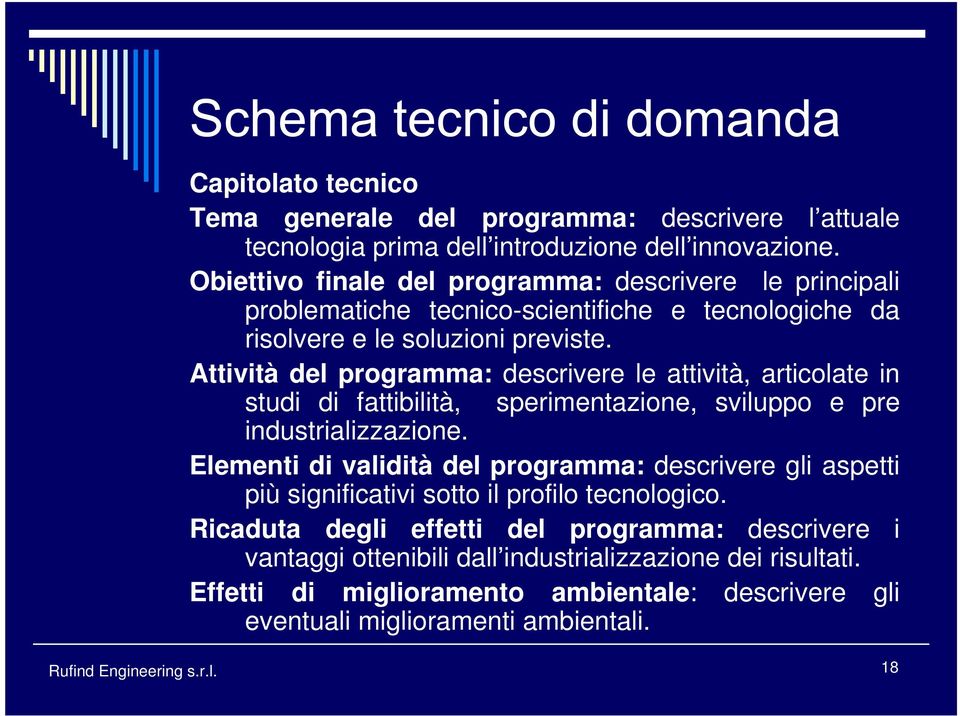 Schema tecnico di domanda

Capitolato tecnico

Tema generale del programma: descrivere l'attuale tecnologia prima dell'introduzione dell'innovazione.

Obiettivo finale del programma: descrivere le principali problematiche tecnico-scientifiche e tecnologiche da risolvere e le soluzioni previste.

Attività del programma: descrivere le attività, articolate in studi di fattibilità, sperimentazione, sviluppo e pre industrializzazione.

Elementi di validità del programma: descrivere gli aspetti più significativi sotto il profilo tecnologico.

Ricaduta degli effetti del programma: descrivere i vantaggi ottenibili dall'industrializzazione dei risultati.

Effetti di miglioramento ambientale: descrivere gli eventuali miglioramenti ambientali.

Rufind Engineering s.r.l.

18